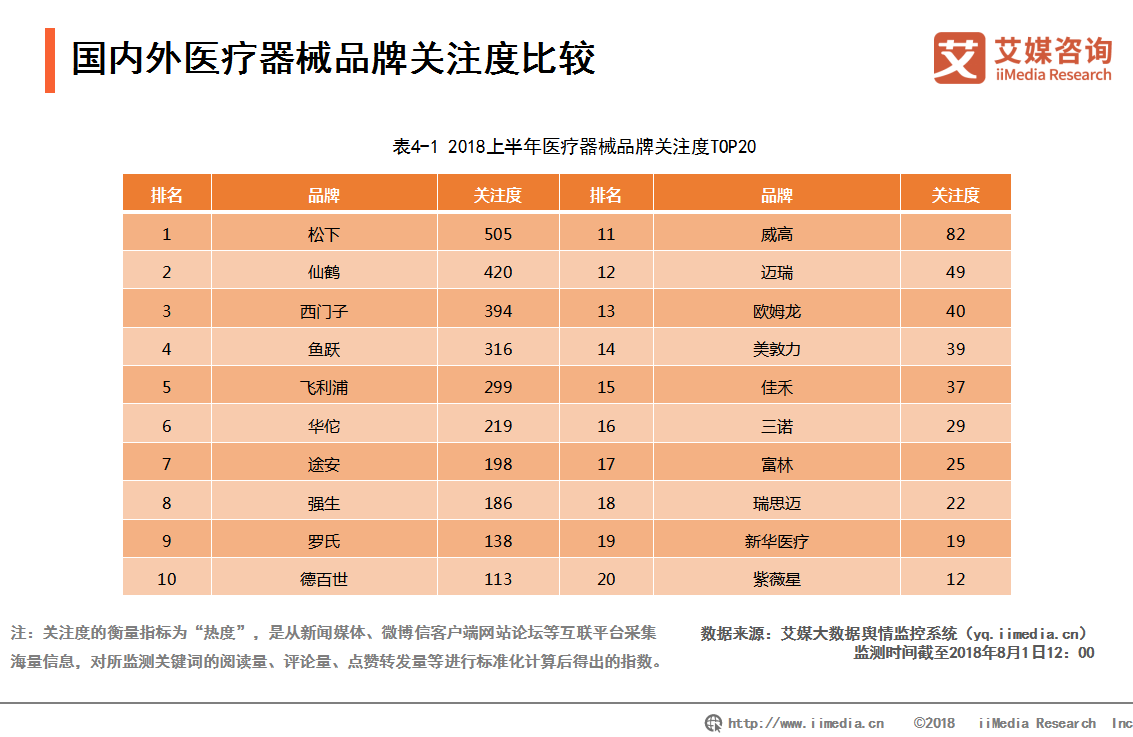 国内外医疗器械品牌关注度比较

艾媒咨询
iiMedia Research

表4-1 2018上半年医疗器械品牌关注度TOP20

| 排名 | 品牌 | 关注度 | 排名 | 品牌 | 关注度 |
|---|---|---|---|---|---|
| 1 | 松下 | 505 | 11 | 威高 | 82 |
| 2 | 仙鹤 | 420 | 12 | 迈瑞 | 49 |
| 3 | 西门子 | 394 | 13 | 欧姆龙 | 40 |
| 4 | 鱼跃 | 316 | 14 | 美敦力 | 39 |
| 5 | 飞利浦 | 299 | 15 | 佳禾 | 37 |
| 6 | 华佗 | 219 | 16 | 三诺 | 29 |
| 7 | 途安 | 198 | 17 | 富林 | 25 |
| 8 | 强生 | 186 | 18 | 瑞思迈 | 22 |
| 9 | 罗氏 | 138 | 19 | 新华医疗 | 19 |
| 10 | 德百世 | 113 | 20 | 紫薇星 | 12 |

注：关注度的衡量指标为“热度”，是从新闻媒体、微博信客户端网站论坛等互联平台采集海量信息，对所监测关键词的阅读量、评论量、点赞转发量等进行标准化计算后得出的指数。

数据来源：艾媒大数据舆情监控系统（yq.iimedia.cn）
监测时间截至2018年8月1日12：00

http://www.iimedia.cn ©2018 iiMedia Research Inc